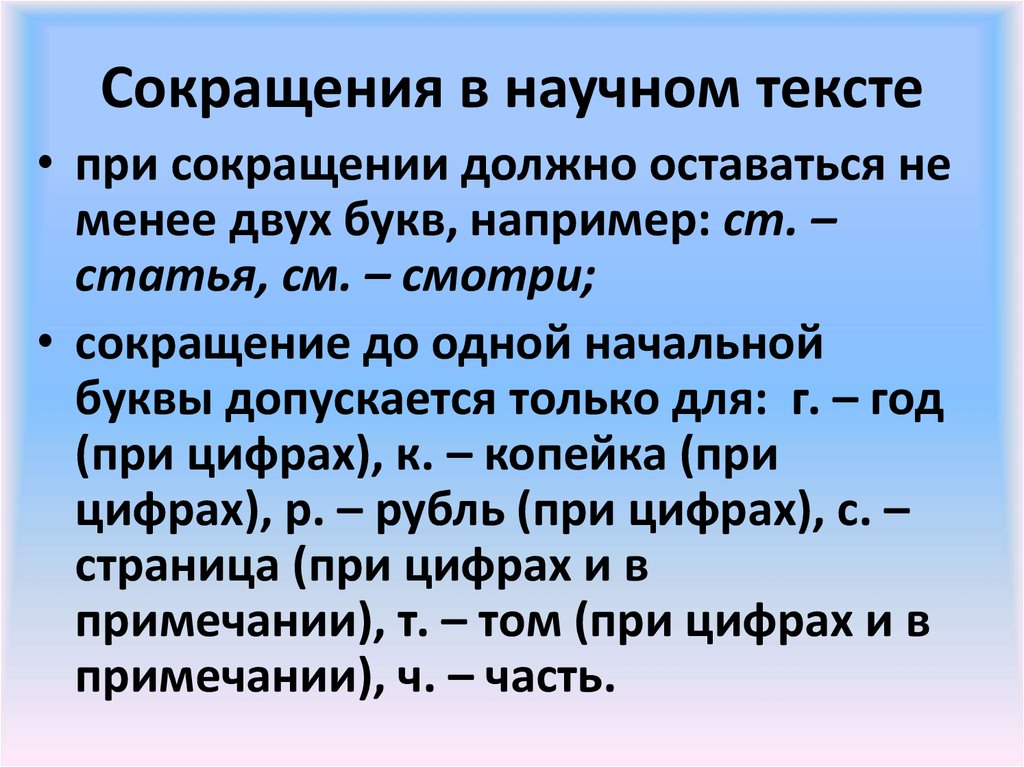 Сокращения в научном тексте

• при сокращении должно оставаться не менее двух букв, например: ст. – статья, см. – смотри;

• сокращение до одной начальной буквы допускается только для: г. – год (при цифрах), к. – копейка (при цифрах), р. – рубль (при цифрах), с. – страница (при цифрах и в примечании), т. – том (при цифрах и в примечании), ч. – часть.